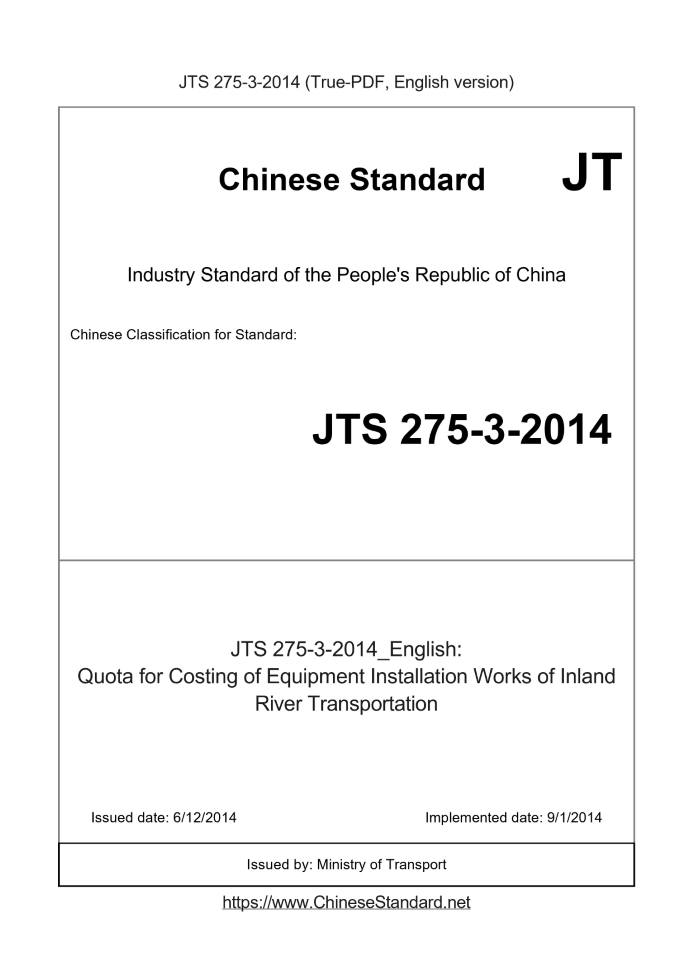 JTS 275-3-2014 (True-PDF, English version)

Chinese Standard JT

Industry Standard of the People's Republic of China

Chinese Classification for Standard:

JTS 275-3-2014

JTS 275-3-2014_English:
Quota for Costing of Equipment Installation Works of Inland River Transportation

Issued date: 6/12/2014

Implemented date: 9/1/2014

Issued by: Ministry of Transport

https://www.ChineseStandard.net